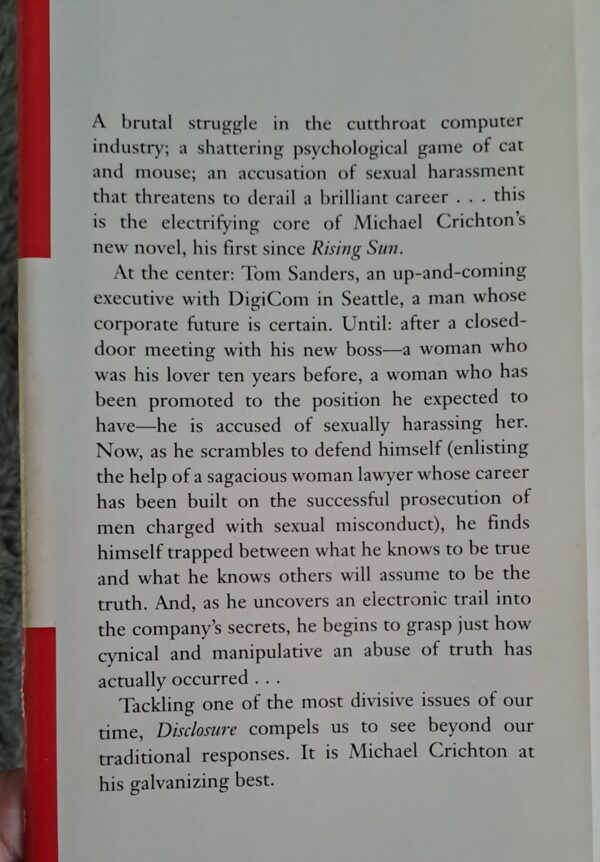 A brutal struggle in the cutthroat computer industry; a shattering psychological game of cat and mouse; an accusation of sexual harassment that threatens to derail a brilliant career . . . this is the electrifying core of Michael Crichton's new novel, his first since Rising Sun.

At the center: Tom Sanders, an up-and-coming executive with DigiCom in Seattle, a man whose corporate future is certain. Until: after a closed-door meeting with his new boss—a woman who was his lover ten years before, a woman who has been promoted to the position he expected to have—he is accused of sexually harassing her. Now, as he scrambles to defend himself (enlisting the help of a sagacious woman lawyer whose career has been built on the successful prosecution of men charged with sexual misconduct), he finds himself trapped between what he knows to be true and what he knows others will assume to be the truth. And, as he uncovers an electronic trail into the company's secrets, he begins to grasp just how cynical and manipulative an abuse of truth has actually occurred . . .

Tackling one of the most divisive issues of our time, Disclosure compels us to see beyond our traditional responses. It is Michael Crichton at his galvanizing best.